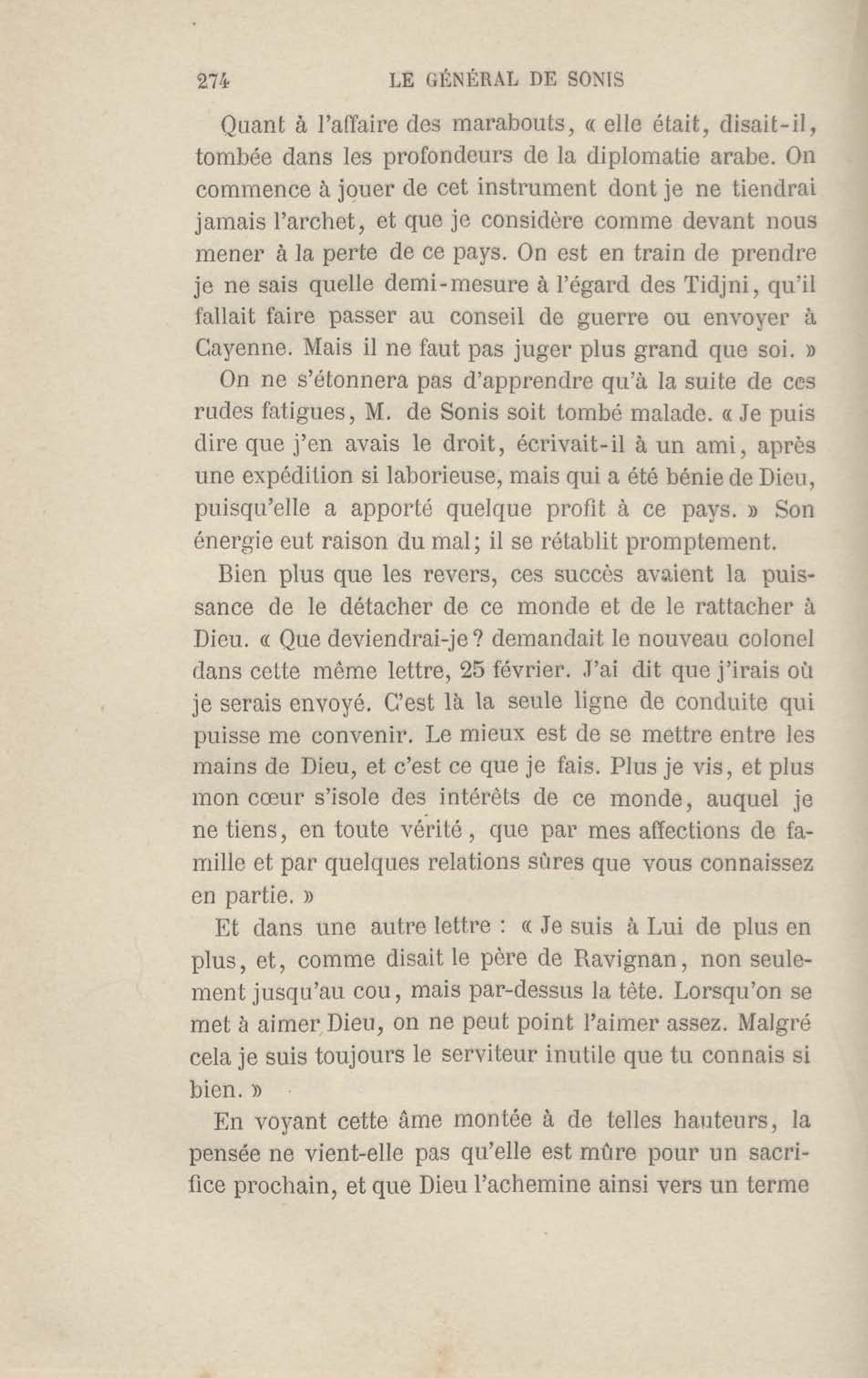 274 LE GÉNÉRAL DE SONIS

Quant à l'affaire des marabouts, « elle était, disait-il, tombée dans les profondeurs de la diplomatie arabe. On commence à jouer de cet instrument dont je ne tiendrai jamais l'archet, et que je considère comme devant nous mener à la perte de ce pays. On est en train de prendre je ne sais quelle demi-mesure à l'égard des Tidjni, qu'il fallait faire passer au conseil de guerre ou envoyer à Cayenne. Mais il ne faut pas juger plus grand que soi. »

On ne s'étonnera pas d'apprendre qu'à la suite de ces rudes fatigues, M. de Sonis soit tombé malade. « Je puis dire que j'en avais le droit, écrivait-il à un ami, après une expédition si laborieuse, mais qui a été bénie de Dieu, puisqu'elle a apporté quelque profit à ce pays. » Son énergie eut raison du mal; il se rétablit promptement.

Bien plus que les revers, ces succès avaient la puissance de le détacher de ce monde et de le rattacher à Dieu. « Que deviendrai-je? demandait le nouveau colonel dans cette même lettre, 25 février. J'ai dit que j'irais où je serais envoyé. C'est là la seule ligne de conduite qui puisse me convenir. Le mieux est de se mettre entre les mains de Dieu, et c'est ce que je fais. Plus je vis, et plus mon cœur s'isole des intérêts de ce monde, auquel je ne tiens, en toute vérité, que par mes affections de famille et par quelques relations sûres que vous connaissez en partie. »

Et dans une autre lettre : « Je suis à Lui de plus en plus, et, comme disait le père de Ravignan, non seulement jusqu'au cou, mais par-dessus la tête. Lorsqu'on se met à aimer Dieu, on ne peut point l'aimer assez. Malgré cela je suis toujours le serviteur inutile que tu connais si bien. »

En voyant cette âme montée à de telles hauteurs, la pensée ne vient-elle pas qu'elle est mûre pour un sacrifice prochain, et que Dieu l'achemine ainsi vers un terme